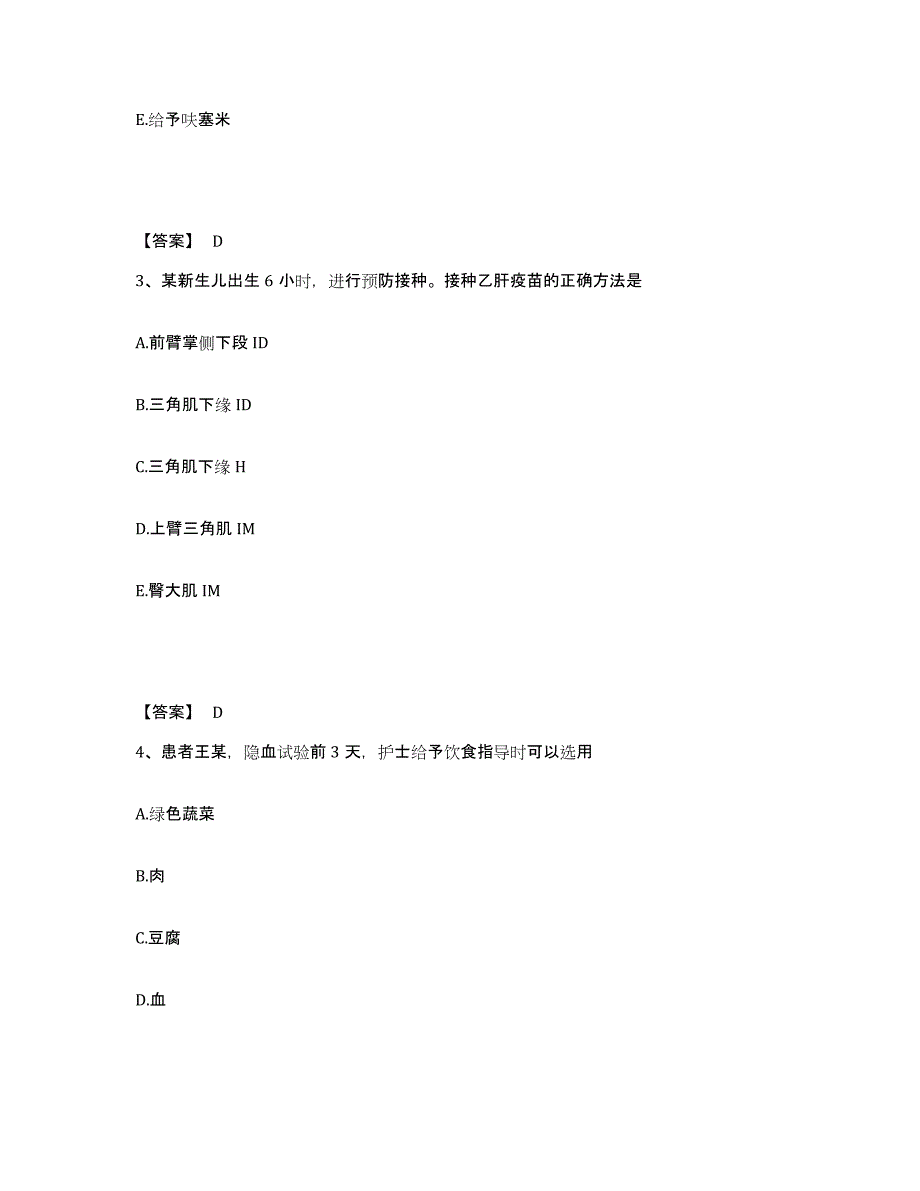 E.给予呋塞米

【答案】 D

3、某新生儿出生 6 小时，进行预防接种。接种乙肝疫苗的正确方法是

A.前臂掌侧下段 ID

B.三角肌下缘 ID

C.三角肌下缘 H

D.上臂三角肌 IM

E.臀大肌 IM

【答案】 D

4、患者王某，隐血试验前 3 天，护士给予饮食指导时可以选用

A.绿色蔬菜

B.肉

C.豆腐

D.血